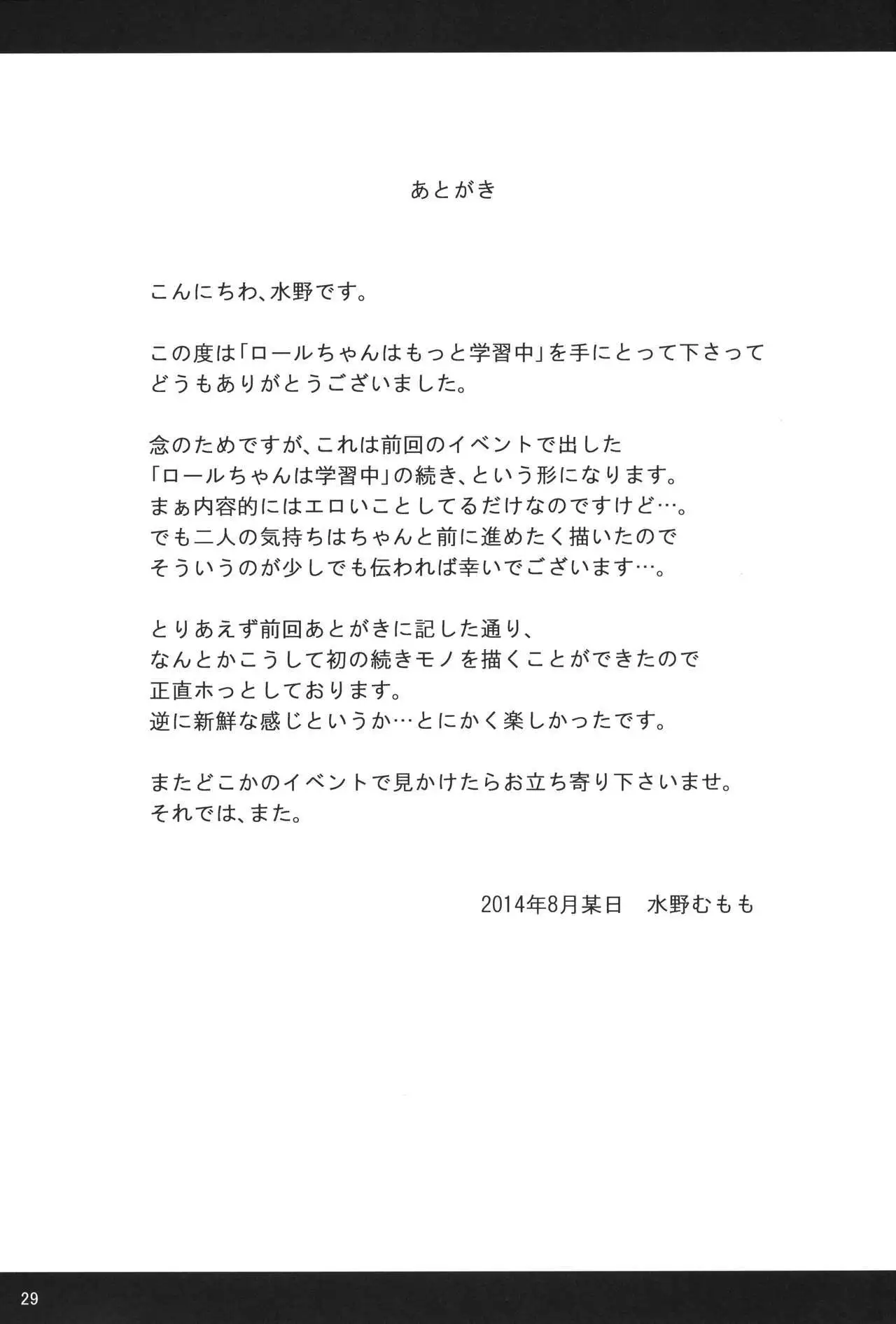 あとがき

こんにちわ、水野です。

この度は「ロールちゃんはもっと学習中」を手にとって下さって
どうもありがとうございました。

念のためですが、これは前回のイベントで出した
「ロールちゃんは学習中」の続き、という形になります。
まぁ内容的にはエロいことしてるだけなのですけど…。
でも二人の気持ちはちゃんと前に進めたく描いたので
そういうのが少しでも伝われば幸いでございます…。

とりあえず前回あとがきに記した通り、
なんとかこうして初の続きモノを描くことができたので
正直ホっとしております。
逆に新鮮な感じというか…とにかく楽しかったです。

またどこかのイベントで見かけたらお立ち寄り下さいませ。
それでは、また。

2014年8月某日　水野むもも

29